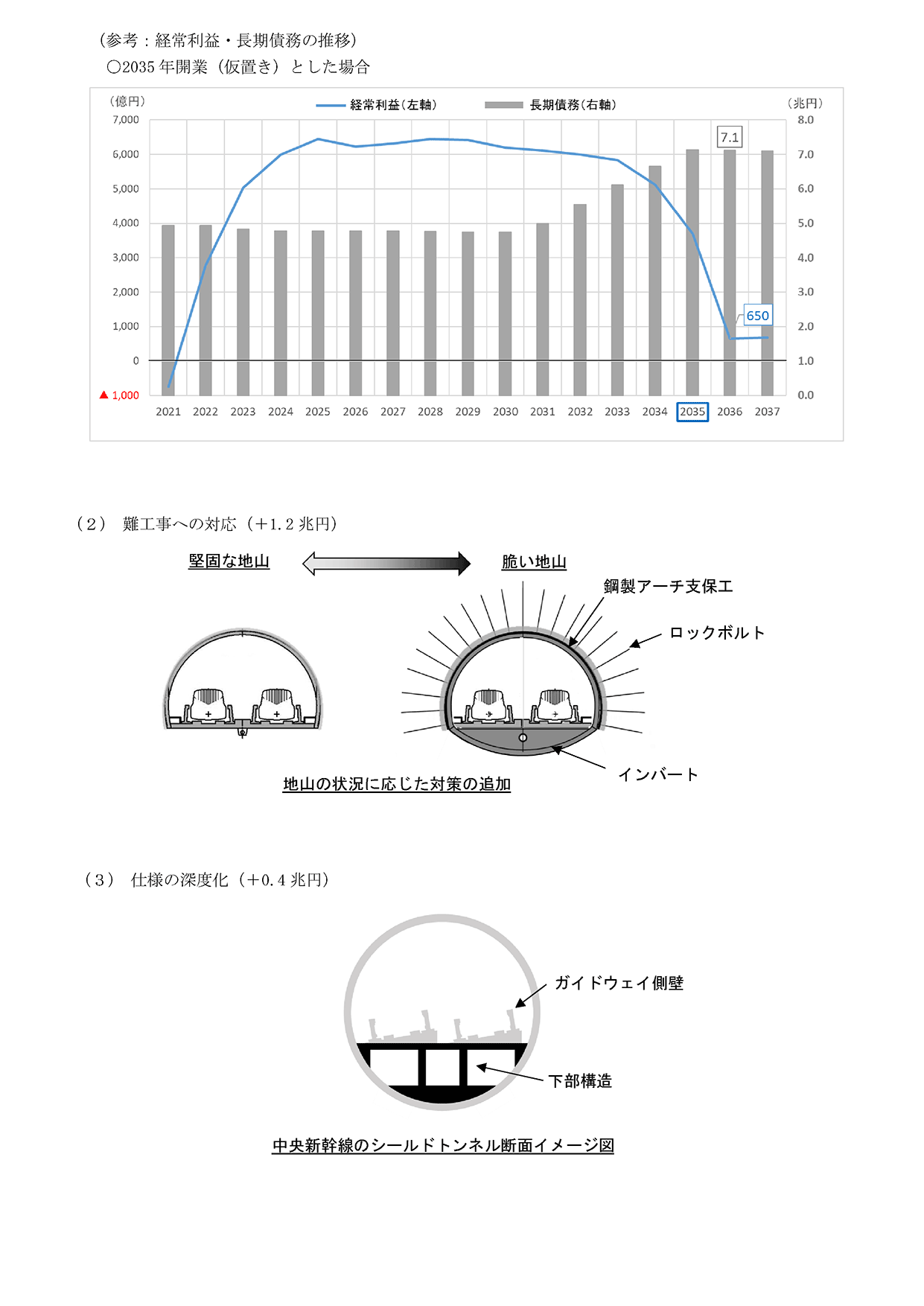 （参考：経常利益・長期債務の推移）

○2035年開業（仮置き）とした場合

（億円）

経常利益（左軸）

長期債務（右軸）

（兆円）

7,000
6,000
5,000
4,000
3,000
2,000
1,000
0
▲1,000

8.0
7.0
6.0
5.0
4.0
3.0
2.0
1.0
0.0

7.1

650

2021 2022 2023 2024 2025 2026 2027 2028 2029 2030 2031 2032 2033 2034 2035 2036 2037

（2） 難工事への対応（+1.2兆円）

堅固な地山

脆い地山

鋼製アーチ支保工

ロックボルト

インバート

地山の状況に応じた対策の追加

（3） 仕様の深度化（+0.4兆円）

ガイドウェイ側壁

下部構造

中央新幹線のシールドトンネル断面イメージ図